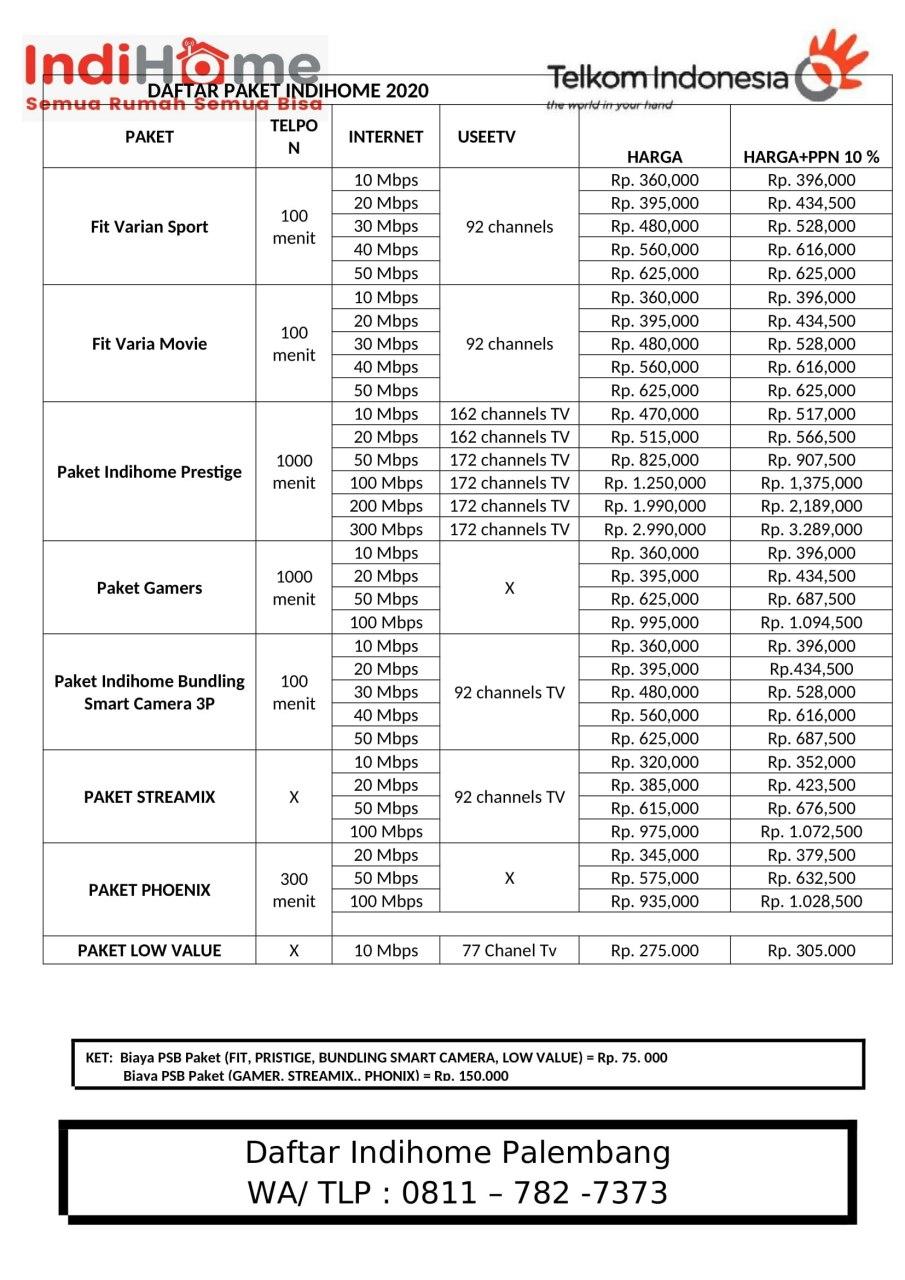 IndiHome
Semua Rumah Semua Bisa

Telkom Indonesia
the world in your hand

DAFTAR PAKET INDIHOME 2020

| PAKET | TELPON | INTERNET | USEETV | HARGA | HARGA+PPN 10 % |
|---|---|---|---|---|---|
| Fit Varian Sport | 100 menit | 10 Mbps | 92 channels | Rp. 360,000 | Rp. 396,000 |
| | | 20 Mbps | | Rp. 395,000 | Rp. 434,500 |
| | | 30 Mbps | | Rp. 480,000 | Rp. 528,000 |
| | | 40 Mbps | | Rp. 560,000 | Rp. 616,000 |
| | | 50 Mbps | | Rp. 625,000 | Rp. 625,000 |
| Fit Varia Movie | 100 menit | 10 Mbps | 92 channels | Rp. 360,000 | Rp. 396,000 |
| | | 20 Mbps | | Rp. 395,000 | Rp. 434,500 |
| | | 30 Mbps | | Rp. 480,000 | Rp. 528,000 |
| | | 40 Mbps | | Rp. 560,000 | Rp. 616,000 |
| | | 50 Mbps | | Rp. 625,000 | Rp. 625,000 |
| Paket Indihome Prestige | 1000 menit | 10 Mbps | 162 channels TV | Rp. 470,000 | Rp. 517,000 |
| | | 20 Mbps | 162 channels TV | Rp. 515,000 | Rp. 566,500 |
| | | 50 Mbps | 172 channels TV | Rp. 825,000 | Rp. 907,500 |
| | | 100 Mbps | 172 channels TV | Rp. 1.250,000 | Rp. 1,375,000 |
| | | 200 Mbps | 172 channels TV | Rp. 1.990,000 | Rp. 2,189,000 |
| | | 300 Mbps | 172 channels TV | Rp. 2.990,000 | Rp. 3.289,000 |
| Paket Gamers | 1000 menit | 10 Mbps | X | Rp. 360,000 | Rp. 396,000 |
| | | 20 Mbps | | Rp. 395,000 | Rp. 434,500 |
| | | 50 Mbps | | Rp. 625,000 | Rp. 687,500 |
| | | 100 Mbps | | Rp. 995,000 | Rp. 1.094,500 |
| Paket Indihome Bundling Smart Camera 3P | 100 menit | 10 Mbps | 92 channels TV | Rp. 360,000 | Rp. 396,000 |
| | | 20 Mbps | | Rp. 395,000 | Rp.434,500 |
| | | 30 Mbps | | Rp. 480,000 | Rp. 528,000 |
| | | 40 Mbps | | Rp. 560,000 | Rp. 616,000 |
| | | 50 Mbps | | Rp. 625,000 | Rp. 687,500 |
| PAKET STREAMIX | X | 10 Mbps | 92 channels TV | Rp. 320,000 | Rp. 352,000 |
| | | 20 Mbps | | Rp. 385,000 | Rp. 423,500 |
| | | 50 Mbps | | Rp. 615,000 | Rp. 676,500 |
| | | 100 Mbps | | Rp. 975,000 | Rp. 1.072,500 |
| PAKET PHOENIX | 300 menit | 20 Mbps | X | Rp. 345,000 | Rp. 379,500 |
| | | 50 Mbps | | Rp. 575,000 | Rp. 632,500 |
| | | 100 Mbps | | Rp. 935,000 | Rp. 1.028,500 |
| PAKET LOW VALUE | X | 10 Mbps | 77 Chanel Tv | Rp. 275.000 | Rp. 305.000 |

KET: Biaya PSB Paket (FIT, PRISTIGE, BUNDLING SMART CAMERA, LOW VALUE) = Rp. 75. 000
Biaya PSB Paket (GAMER. STREAMIX.. PHONIX) = Rp. 150.000

Daftar Indihome Palembang
WA/ TLP : 0811 – 782 -7373